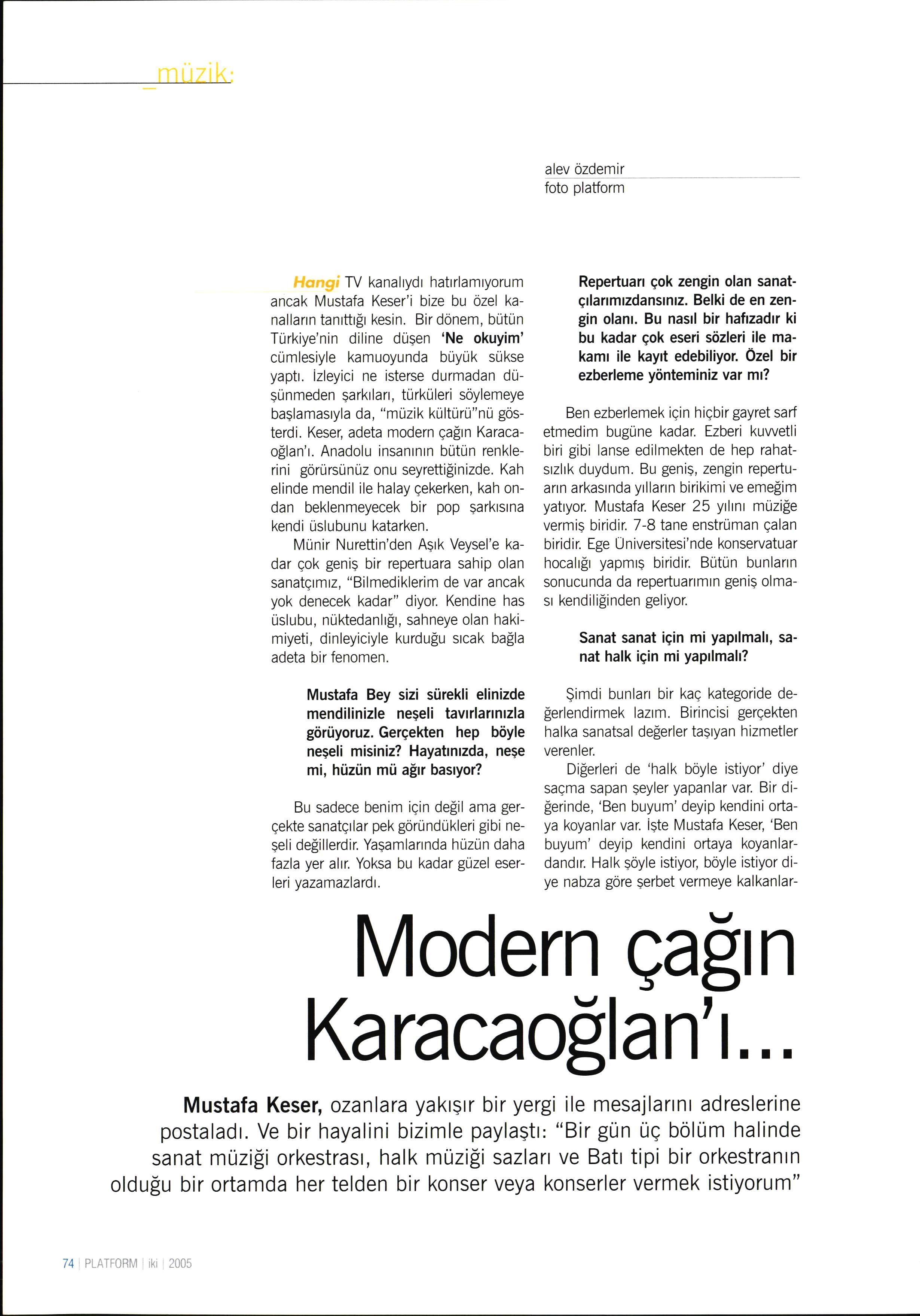 _müzik:

alev özdemir
foto platform

Hangi TV kanalıydı hatırlamıyorum ancak Mustafa Keser'i bize bu özel kanalların tanıttığı kesin. Bir dönem, bütün Türkiye'nin diline düşen 'Ne okuyim' cümlesiyle kamuoyunda büyük sükse yaptı. İzleyici ne isterse durmadan düşünmeden şarkıları, türküleri söylemeye başlamasıyla da, "müzik kültürü"nü gösterdi. Keser, adeta modern çağın Karacaoğlan'ı. Anadolu insanının bütün renklerini görürsünüz onu seyrettiğinizde. Kah elinde mendil ile halay çekerken, kah ondan beklenmeyecek bir pop şarkısına kendi üslubunu katarken.

Münir Nurettin'den Aşık Veysel'e kadar çok geniş bir repertuara sahip olan sanatçımız, "Bilmediklerim de var ancak yok denecek kadar" diyor. Kendine has üslubu, nüktedanlığı, sahneye olan hakimiyeti, dinleyiciyle kurduğu sıcak bağla adeta bir fenomen.

Mustafa Bey sizi sürekli elinizde mendilinizle neşeli tavırlarınızla görüyoruz. Gerçekten hep böyle neşeli misiniz? Hayatınızda, neşe mi, hüzün mü ağır basıyor?

Bu sadece benim için değil ama gerçekte sanatçılar pek göründükleri gibi neşeli değillerdir. Yaşamlarında hüzün daha fazla yer alır. Yoksa bu kadar güzel eserleri yazamazlardı.

Repertuarı çok zengin olan sanatçılarımızdansınız. Belki de en zengin olanı. Bu nasıl bir hafızadır ki bu kadar çok eseri sözleri ile makamı ile kayıt edebiliyor. Özel bir ezberleme yönteminiz var mı?

Ben ezberlemek için hiçbir gayret sarf etmedim bugüne kadar. Ezberi kuvvetli biri gibi lanse edilmekten de hep rahatsızlık duydum. Bu geniş, zengin repertuarın arkasında yılların birikimi ve emeğim yatıyor. Mustafa Keser 25 yılını müziğe vermiş biridir. 7-8 tane enstrüman çalan biridir. Ege Üniversitesi'nde konservatuar hocalığı yapmış biridir. Bütün bunların sonucunda da repertuarımın geniş olması kendiliğinden geliyor.

Sanat sanat için mi yapılmalı, sanat halk için mi yapılmalı?

Şimdi bunları bir kaç kategoride değerlendirmek lazım. Birincisi gerçekten halka sanatsal değerler taşıyan hizmetler verenler.

Diğerleri de 'halk böyle istiyor' diye saçma sapan şeyler yapanlar var. Bir diğerinde, 'Ben buyum' deyip kendini ortaya koyanlar var. İşte Mustafa Keser, 'Ben buyum' deyip kendini ortaya koyanlardandır. Halk şöyle istiyor, böyle istiyor diye nabza göre şerbet vermeye kalkanlar-

Modern çağın Karacaoğlan'ı...

Mustafa Keser, ozanlara yakışır bir yergi ile mesajlarını adreslerine postaladı. Ve bir hayalini bizimle paylaştı: "Bir gün üç bölüm halinde sanat müziği orkestrası, halk müziği sazları ve Batı tipi bir orkestranın olduğu bir ortamda her telden bir konser veya konserler vermek istiyorum"

74 | PLATFORM | iki | 2005